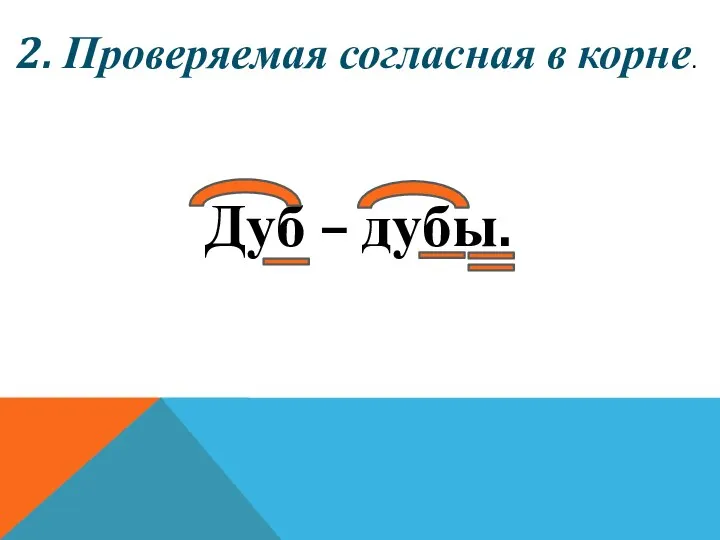 2. Проверяемая согласная в корне.

Дуб – дубы.